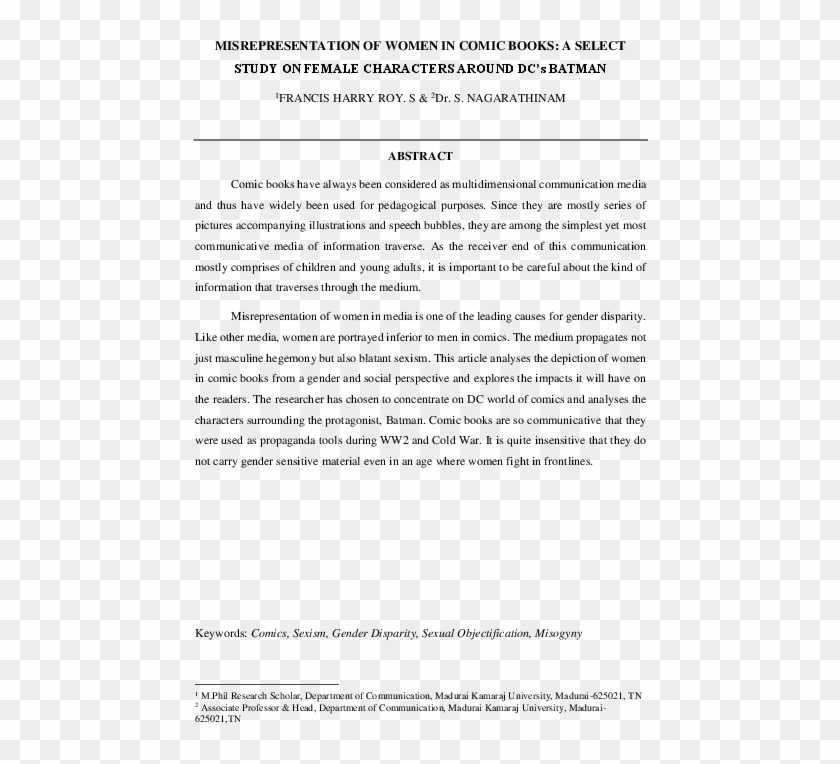 MISREPRESENTATION OF WOMEN IN COMIC BOOKS: A SELECT STUDY ON FEMALE CHARACTERS AROUND DC's BATMAN

$^1$FRANCIS HARRY ROY. S & $^2$Dr. S. NAGARATHINAM

ABSTRACT

Comic books have always been considered as multidimensional communication media and thus have widely been used for pedagogical purposes. Since they are mostly series of pictures accompanying illustrations and speech bubbles, they are among the simplest yet most communicative media of information traverse. As the receiver end of this communication mostly comprises of children and young adults, it is important to be careful about the kind of information that traverses through the medium.

Misrepresentation of women in media is one of the leading causes for gender disparity. Like other media, women are portrayed inferior to men in comics. The medium propagates not just masculine hegemony but also blatant sexism. This article analyses the depiction of women in comic books from a gender and social perspective and explores the impacts it will have on the readers. The researcher has chosen to concentrate on DC world of comics and analyses the characters surrounding the protagonist, Batman. Comic books are so communicative that they were used as propaganda tools during WW2 and Cold War. It is quite insensitive that they do not carry gender sensitive material even in an age where women fight in frontlines.

Keywords: Comics, Sexism, Gender Disparity, Sexual Objectification, Misogyny

$^1$ M.Phil Research Scholar, Department of Communication, Madurai Kamaraj University, Madurai-625021, TN
$^2$ Associate Professor & Head, Department of Communication, Madurai Kamaraj University, Madurai-625021,TN